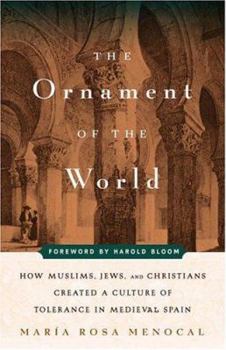 THE
Ornament
OF THE
World

FOREWORD BY HAROLD BLOOM

HOW MUSLIMS, JEWS, AND CHRISTIANS CREATED A CULTURE OF TOLERANCE IN MEDIEVAL SPAIN

MARÍA ROSA MENOCAL